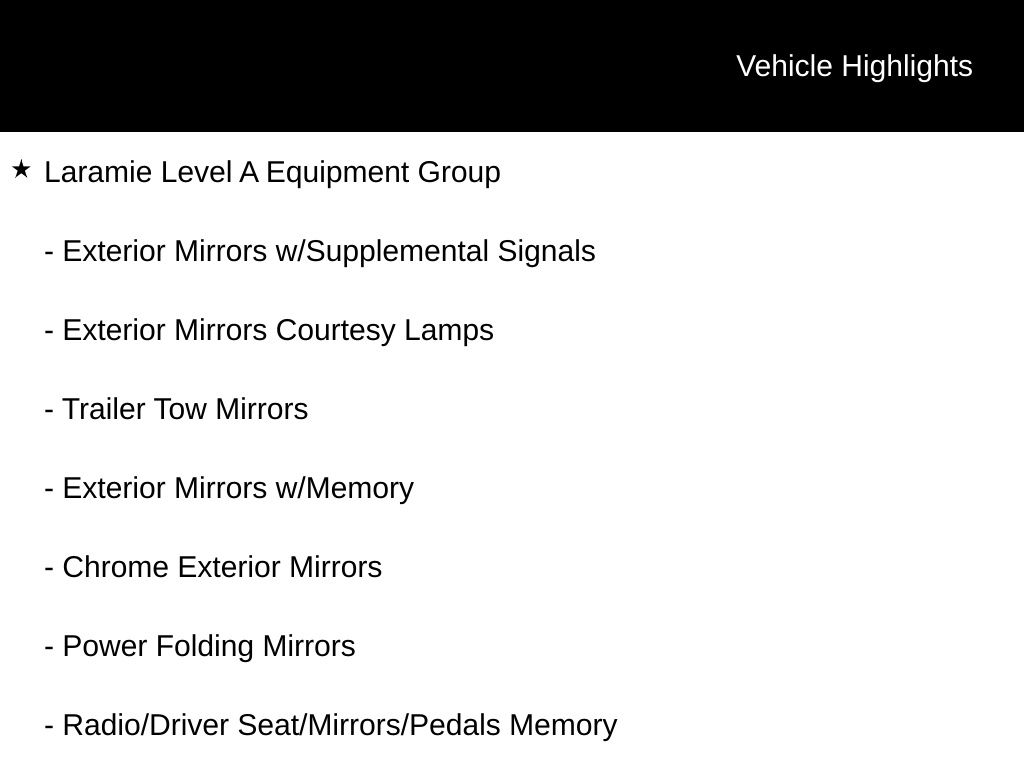 Vehicle Highlights

★ Laramie Level A Equipment Group

- Exterior Mirrors w/Supplemental Signals

- Exterior Mirrors Courtesy Lamps

- Trailer Tow Mirrors

- Exterior Mirrors w/Memory

- Chrome Exterior Mirrors

- Power Folding Mirrors

- Radio/Driver Seat/Mirrors/Pedals Memory